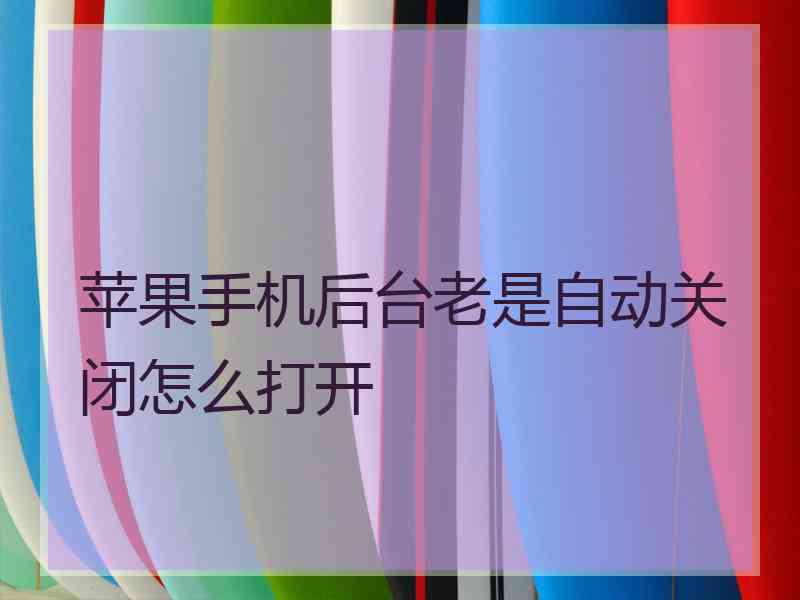 苹果手机后台老是自动关闭怎么打开